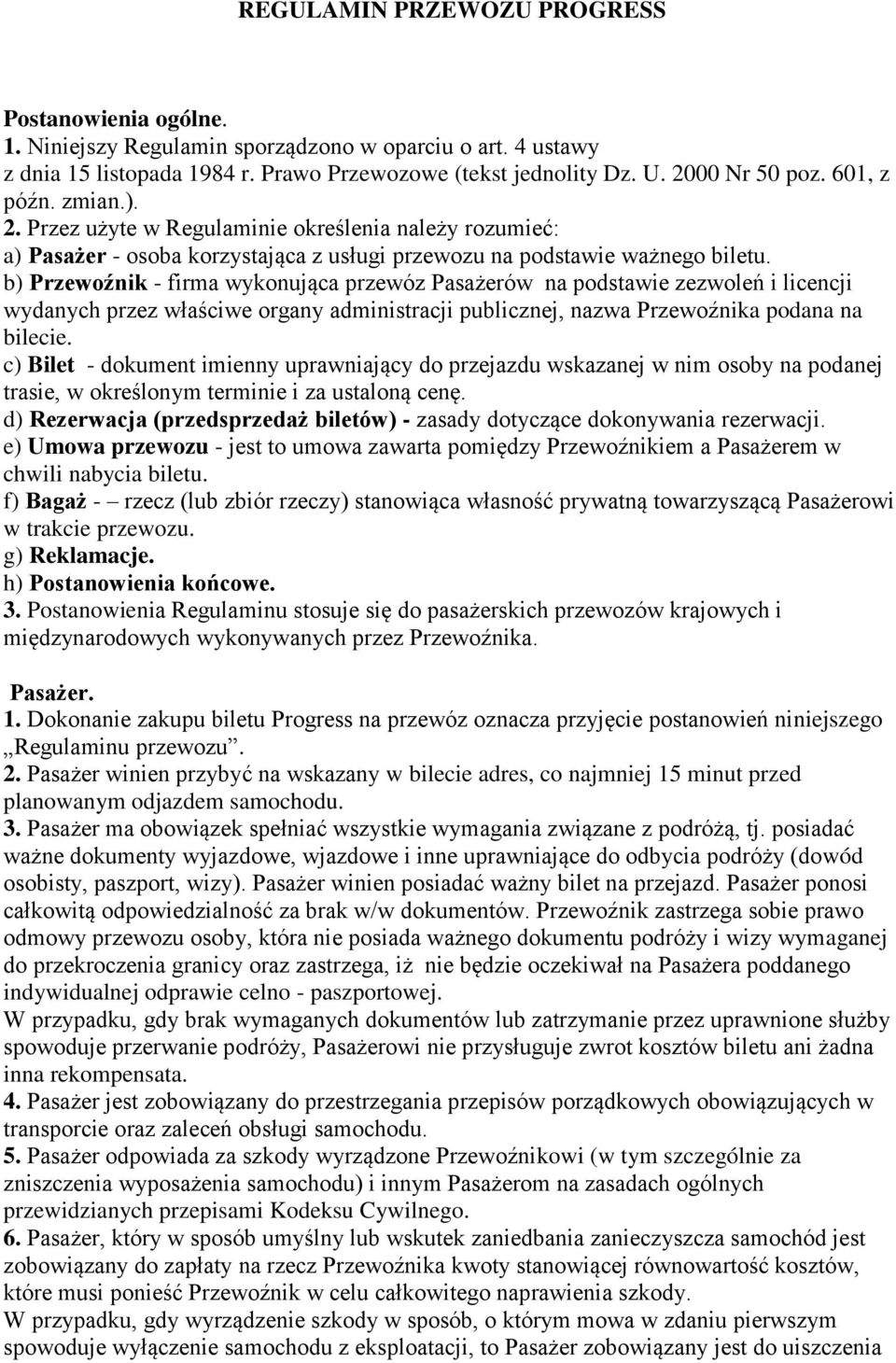 REGULAMIN PRZEWOZU PROGRESS

Postanowienia ogólne.
1. Niniejszy Regulamin sporządzono w oparciu o art. 4 ustawy z dnia 15 listopada 1984 r. Prawo Przewozowe (tekst jednolity Dz. U. 2000 Nr 50 poz. 601, z późn. zmian.).
2. Przez użyte w Regulaminie określenia należy rozumieć:
a) Pasażer - osoba korzystająca z usługi przewozu na podstawie ważnego biletu.
b) Przewoźnik - firma wykonująca przewóz Pasażerów na podstawie zezwoleń i licencji wydanych przez właściwe organy administracji publicznej, nazwa Przewoźnika podana na bilecie.
c) Bilet - dokument imienny uprawniający do przejazdu wskazanej w nim osoby na podanej trasie, w określonym terminie i za ustaloną cenę.
d) Rezerwacja (przedsprzedaż biletów) - zasady dotyczące dokonywania rezerwacji.
e) Umowa przewozu - jest to umowa zawarta pomiędzy Przewoźnikiem a Pasażerem w chwili nabycia biletu.
f) Bagaż - – rzecz (lub zbiór rzeczy) stanowiąca własność prywatną towarzyszącą Pasażerowi w trakcie przewozu.
g) Reklamacje.
h) Postanowienia końcowe.
3. Postanowienia Regulaminu stosuje się do pasażerskich przewozów krajowych i międzynarodowych wykonywanych przez Przewoźnika.

Pasażer.
1. Dokonanie zakupu biletu Progress na przewóz oznacza przyjęcie postanowień niniejszego „Regulaminu przewozu”.
2. Pasażer winien przybyć na wskazany w bilecie adres, co najmniej 15 minut przed planowanym odjazdem samochodu.
3. Pasażer ma obowiązek spełniać wszystkie wymagania związane z podróżą, tj. posiadać ważne dokumenty wyjazdowe, wjazdowe i inne uprawniające do odbycia podróży (dowód osobisty, paszport, wizy). Pasażer winien posiadać ważny bilet na przejazd. Pasażer ponosi całkowitą odpowiedzialność za brak w/w dokumentów. Przewoźnik zastrzega sobie prawo odmowy przewozu osoby, która nie posiada ważnego dokumentu podróży i wizy wymaganej do przekroczenia granicy oraz zastrzega, iż nie będzie oczekiwał na Pasażera poddanego indywidualnej odprawie celno - paszportowej.
W przypadku, gdy brak wymaganych dokumentów lub zatrzymanie przez uprawnione służby spowoduje przerwanie podróży, Pasażerowi nie przysługuje zwrot kosztów biletu ani żadna inna rekompensata.
4. Pasażer jest zobowiązany do przestrzegania przepisów porządkowych obowiązujących w transporcie oraz zaleceń obsługi samochodu.
5. Pasażer odpowiada za szkody wyrządzone Przewoźnikowi (w tym szczególnie za zniszczenia wyposażenia samochodu) i innym Pasażerom na zasadach ogólnych przewidzianych przepisami Kodeksu Cywilnego.
6. Pasażer, który w sposób umyślny lub wskutek zaniedbania zanieczyszcza samochód jest zobowiązany do zapłaty na rzecz Przewoźnika kwoty stanowiącej równowartość kosztów, które musi ponieść Przewoźnik w celu całkowitego naprawienia szkody.
W przypadku, gdy wyrządzenie szkody w sposób, o którym mowa w zdaniu pierwszym spowoduje wyłączenie samochodu z eksploatacji, to Pasażer zobowiązany jest do uiszczenia